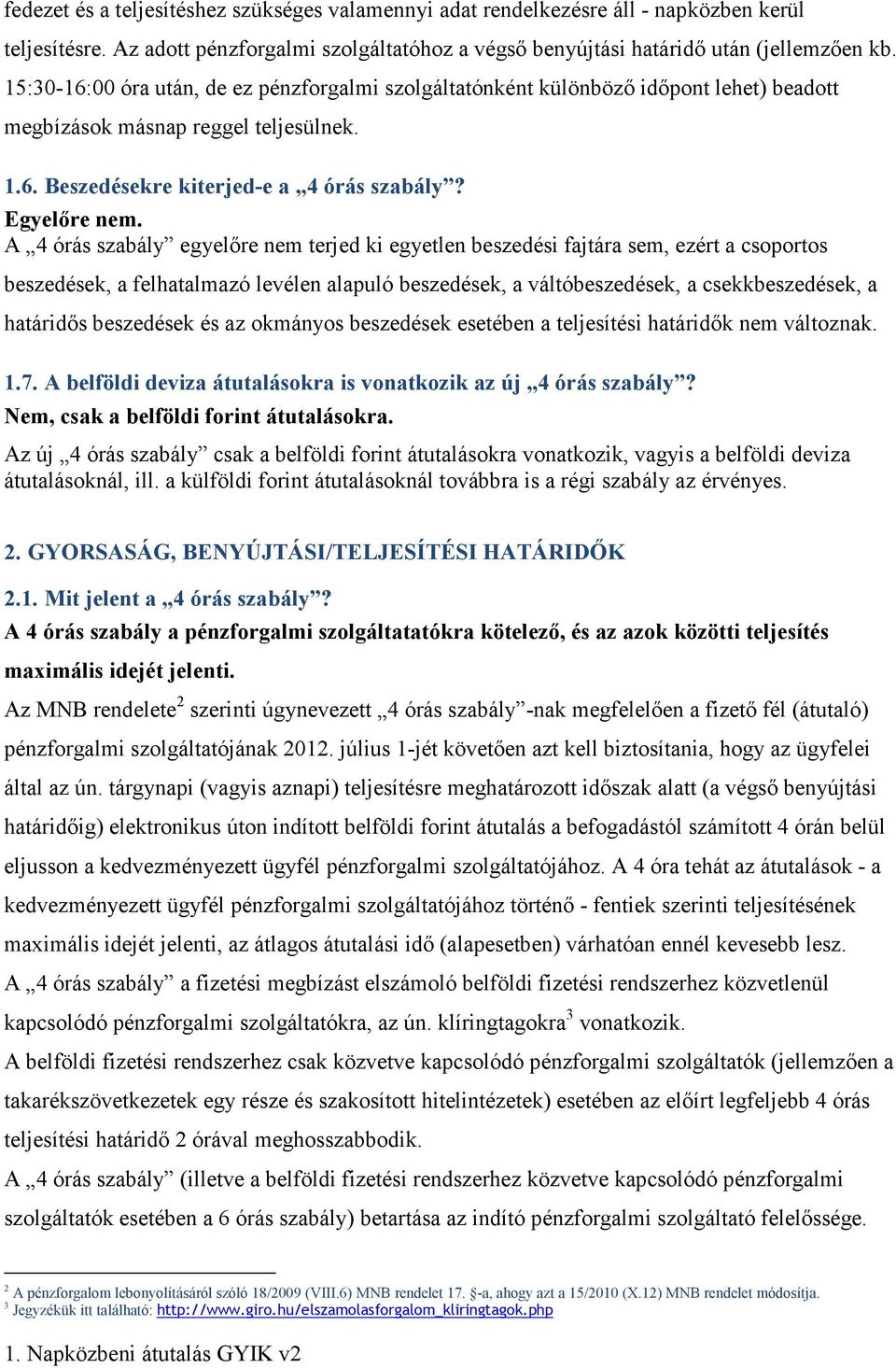 fedezet és a teljesítéshez szükséges valamennyi adat rendelkezésre áll - napközben kerül teljesítésre. Az adott pénzforgalmi szolgáltatóhoz a végső benyújtási határidő után (jellemzően kb. 15:30-16:00 óra után, de ez pénzforgalmi szolgáltatónként különböző időpont lehet) beadott megbízások másnap reggel teljesülnek.

1.6. Beszedésekre kiterjed-e a „4 órás szabály”?
Egyelőre nem.
A „4 órás szabály” egyelőre nem terjed ki egyetlen beszedési fajtára sem, ezért a csoportos beszedések, a felhatalmazó levélen alapuló beszedések, a váltóbeszedések, a csekkbeszedések, a határidős beszedések és az okmányos beszedések esetében a teljesítési határidők nem változnak.

1.7. A belföldi deviza átutalásokra is vonatkozik az új „4 órás szabály”?
Nem, csak a belföldi forint átutalásokra.
Az új „4 órás szabály” csak a belföldi forint átutalásokra vonatkozik, vagyis a belföldi deviza átutalásoknál, ill. a külföldi forint átutalásoknál továbbra is a régi szabály az érvényes.

2. GYORSASÁG, BENYÚJTÁSI/TELJESÍTÉSI HATÁRIDŐK

2.1. Mit jelent a „4 órás szabály”?
A 4 órás szabály a pénzforgalmi szolgáltatatókra kötelező, és az azok közötti teljesítés maximális idejét jelenti.
Az MNB rendelete$^2$ szerinti úgynevezett „4 órás szabály”-nak megfelelően a fizető fél (átutaló) pénzforgalmi szolgáltatójának 2012. július 1-jét követően azt kell biztosítania, hogy az ügyfelei által az ún. tárgynapi (vagyis aznapi) teljesítésre meghatározott időszak alatt (a végső benyújtási határidőig) elektronikus úton indított belföldi forint átutalás a befogadástól számított 4 órán belül eljusson a kedvezményezett ügyfél pénzforgalmi szolgáltatójához. A 4 óra tehát az átutalások - a kedvezményezett ügyfél pénzforgalmi szolgáltatójához történő - fentiek szerinti teljesítésének maximális idejét jelenti, az átlagos átutalási idő (alapesetben) várhatóan ennél kevesebb lesz.
A „4 órás szabály” a fizetési megbízást elszámoló belföldi fizetési rendszerhez közvetlenül kapcsolódó pénzforgalmi szolgáltatókra, az ún. klíringtagokra$^3$ vonatkozik.
A belföldi fizetési rendszerhez csak közvetve kapcsolódó pénzforgalmi szolgáltatók (jellemzően a takarékszövetkezetek egy része és szakosított hitelintézetek) esetében az előírt legfeljebb 4 órás teljesítési határidő 2 órával meghosszabbodik.
A „4 órás szabály” (illetve a belföldi fizetési rendszerhez közvetve kapcsolódó pénzforgalmi szolgáltatók esetében a 6 órás szabály) betartása az indító pénzforgalmi szolgáltató felelőssége.

$^2$ A pénzforgalom lebonyolításáról szóló 18/2009 (VIII.6) MNB rendelet 17. §-a, ahogy azt a 15/2010 (X.12) MNB rendelet módosítja.
$^3$ Jegyzékük itt található: http://www.giro.hu/elszamolasforgalom_kliringtagok.php

1. Napközbeni átutalás GYIK v2